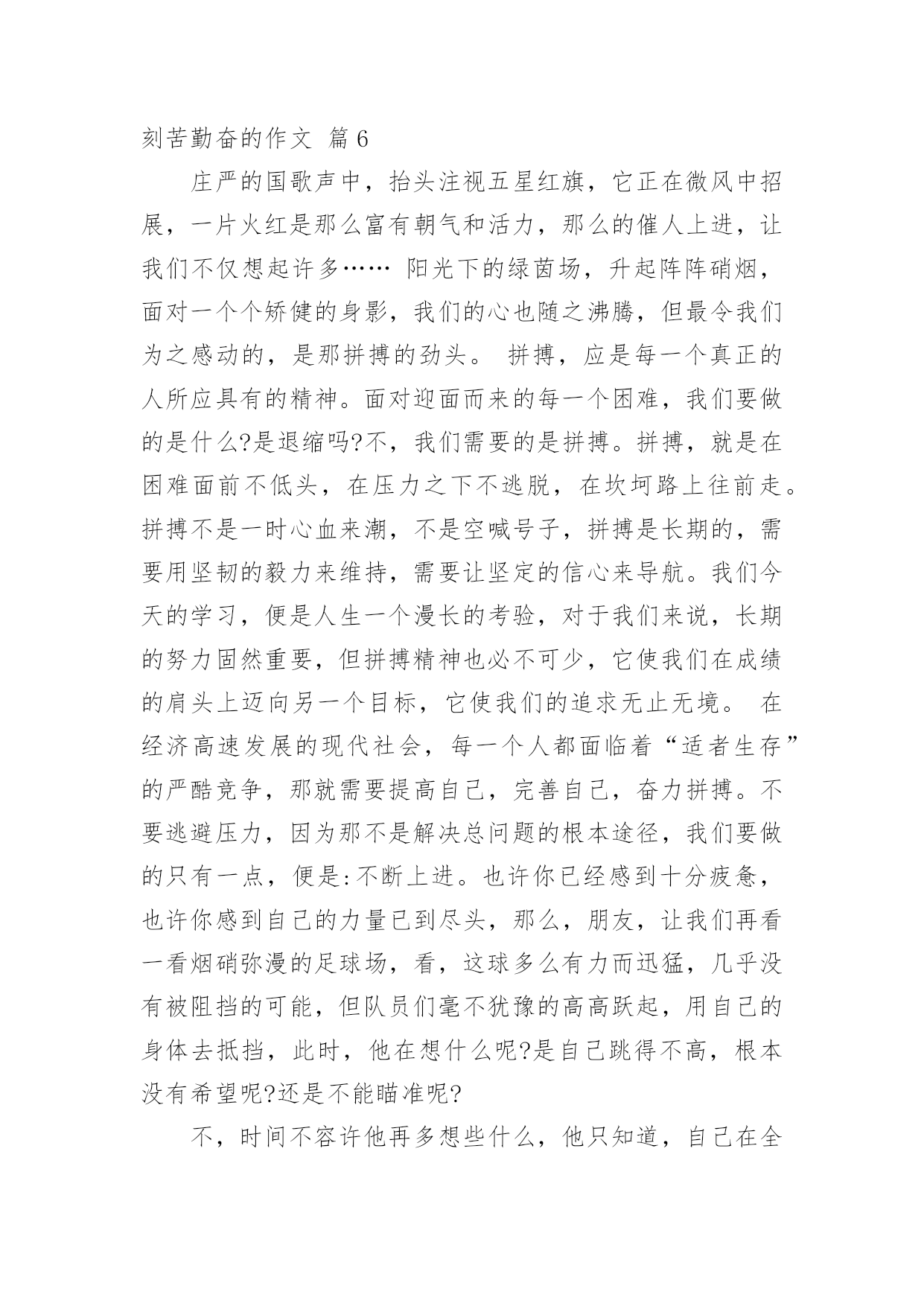 刻苦勤奋的作文 篇6

庄严的国歌声中，抬头注视五星红旗，它正在微风中招展，一片火红是那么富有朝气和活力，那么的催人上进，让我们不仅想起许多…… 阳光下的绿茵场，升起阵阵硝烟，面对一个个矫健的身影，我们的心也随之沸腾，但最令我们为之感动的，是那拼搏的劲头。 拼搏，应是每一个真正的人所应具有的精神。面对迎面而来的每一个困难，我们要做的是什么?是退缩吗?不，我们需要的是拼搏。拼搏，就是在困难面前不低头，在压力之下不逃脱，在坎坷路上往前走。拼搏不是一时心血来潮，不是空喊号子，拼搏是长期的，需要用坚韧的毅力来维持，需要让坚定的信心来导航。我们今天的学习，便是人生一个漫长的考验，对于我们来说，长期的努力固然重要，但拼搏精神也必不可少，它使我们在成绩的肩头上迈向另一个目标，它使我们的追求无止无境。 在经济高速发展的现代社会，每一个人都面临着“适者生存”的严酷竞争，那就需要提高自己，完善自己，奋力拼搏。不要逃避压力，因为那不是解决总问题的根本途径，我们要做的只有一点，便是:不断上进。也许你已经感到十分疲惫，也许你感到自己的力量已到尽头，那么，朋友，让我们再看一看烟硝弥漫的足球场，看，这球多么有力而迅猛，几乎没有被阻挡的可能，但队员们毫不犹豫的高高跃起，用自己的身体去抵挡，此时，他在想什么呢?是自己跳得不高，根本没有希望呢?还是不能瞄准呢?

不，时间不容许他再多想些什么，他只知道，自己在全